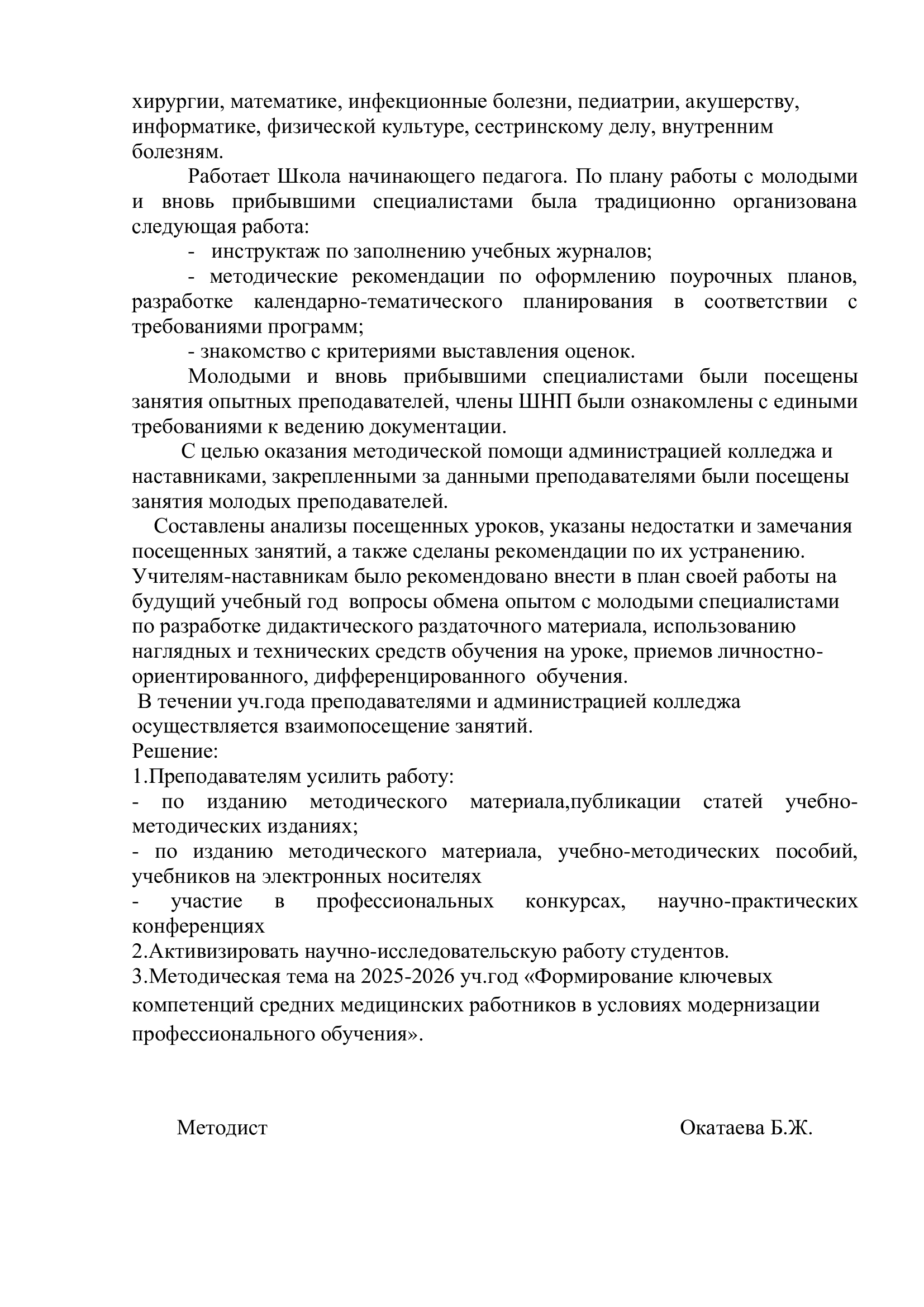 хирургии, математике, инфекционные болезни, педиатрии, акушерству, информатике, физической культуре, сестринскому делу, внутренним болезням.

Работает Школа начинающего педагога. По плану работы с молодыми и вновь прибывшими специалистами была традиционно организована следующая работа:

- инструктаж по заполнению учебных журналов;

- методические рекомендации по оформлению поурочных планов, разработке календарно-тематического планирования в соответствии с требованиями программ;

- знакомство с критериями выставления оценок.

Молодыми и вновь прибывшими специалистами были посещены занятия опытных преподавателей, члены ШНП были ознакомлены с едиными требованиями к ведению документации.

С целью оказания методической помощи администрацией колледжа и наставниками, закрепленными за данными преподавателями были посещены занятия молодых преподавателей.

Составлены анализы посещенных уроков, указаны недостатки и замечания посещенных занятий, а также сделаны рекомендации по их устранению. Учителям-наставникам было рекомендовано внести в план своей работы на будущий учебный год вопросы обмена опытом с молодыми специалистами по разработке дидактического раздаточного материала, использованию наглядных и технических средств обучения на уроке, приемов личностно-ориентированного, дифференцированного обучения.

В течении уч.года преподавателями и администрацией колледжа осуществляется взаимопосещение занятий.

Решение:

1.Преподавателям усилить работу:

- по изданию методического материала,публикации статей учебно-методических изданиях;

- по изданию методического материала, учебно-методических пособий, учебников на электронных носителях

- участие в профессиональных конкурсах, научно-практических конференциях

2.Активизировать научно-исследовательскую работу студентов.

3.Методическая тема на 2025-2026 уч.год «Формирование ключевых компетенций средних медицинских работников в условиях модернизации профессионального обучения».

Методист Окатаева Б.Ж.